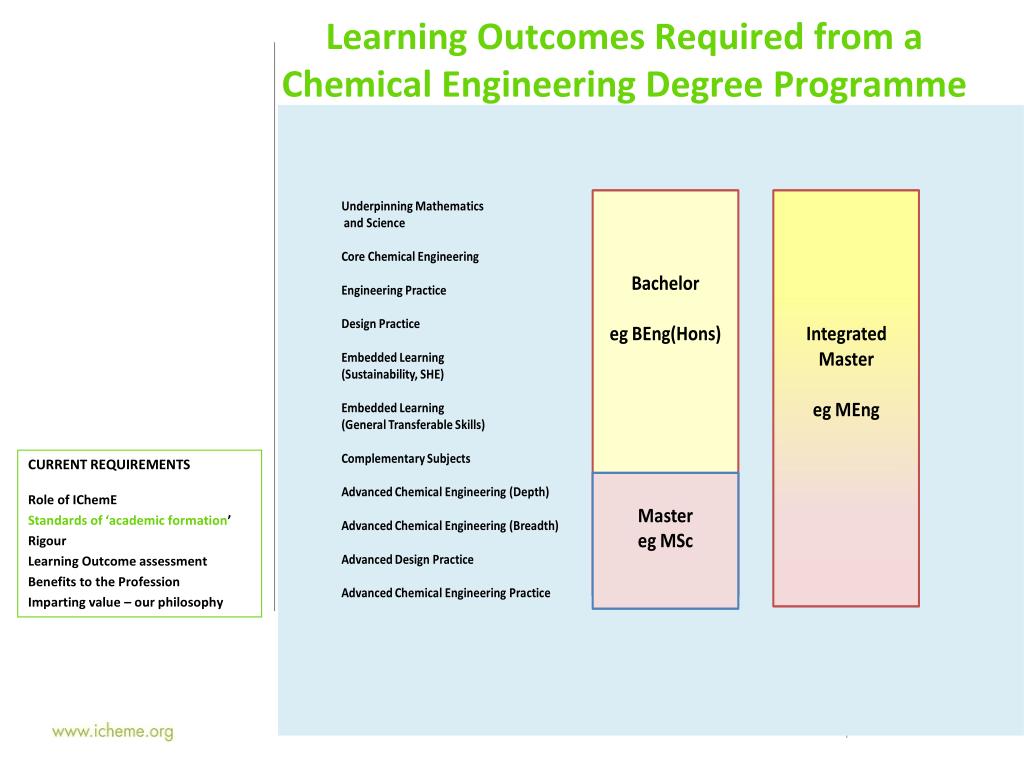 Learning Outcomes Required from a Chemical Engineering Degree Programme

Underpinning Mathematics and Science

Core Chemical Engineering

Engineering Practice

Design Practice

Embedded Learning (Sustainability, SHE)

Embedded Learning (General Transferable Skills)

Complementary Subjects

Advanced Chemical Engineering (Depth)

Advanced Chemical Engineering (Breadth)

Advanced Design Practice

Advanced Chemical Engineering Practice

Bachelor

eg BEng(Hons)

Master
eg MSc

Integrated Master

eg MEng

CURRENT REQUIREMENTS

Role of IChemE
Standards of 'academic formation'
Rigour
Learning Outcome assessment
Benefits to the Profession
Imparting value – our philosophy

www.icheme.org